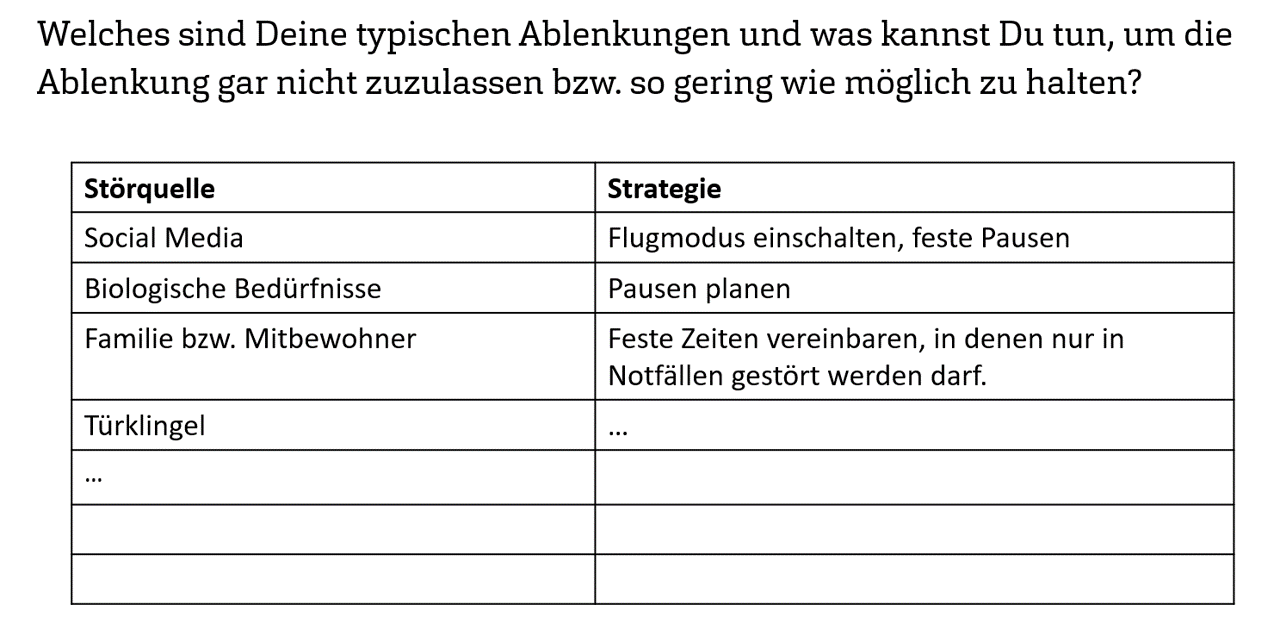 Welches sind Deine typischen Ablenkungen und was kannst Du tun, um die Ablenkung gar nicht zuzulassen bzw. so gering wie möglich zu halten?

| Störquelle | Strategie |
|---|---|
| Social Media | Flugmodus einschalten, feste Pausen |
| Biologische Bedürfnisse | Pausen planen |
| Familie bzw. Mitbewohner | Feste Zeiten vereinbaren, in denen nur in Notfällen gestört werden darf. |
| Türklingel | ... |
| ... | |
| | |
| | |